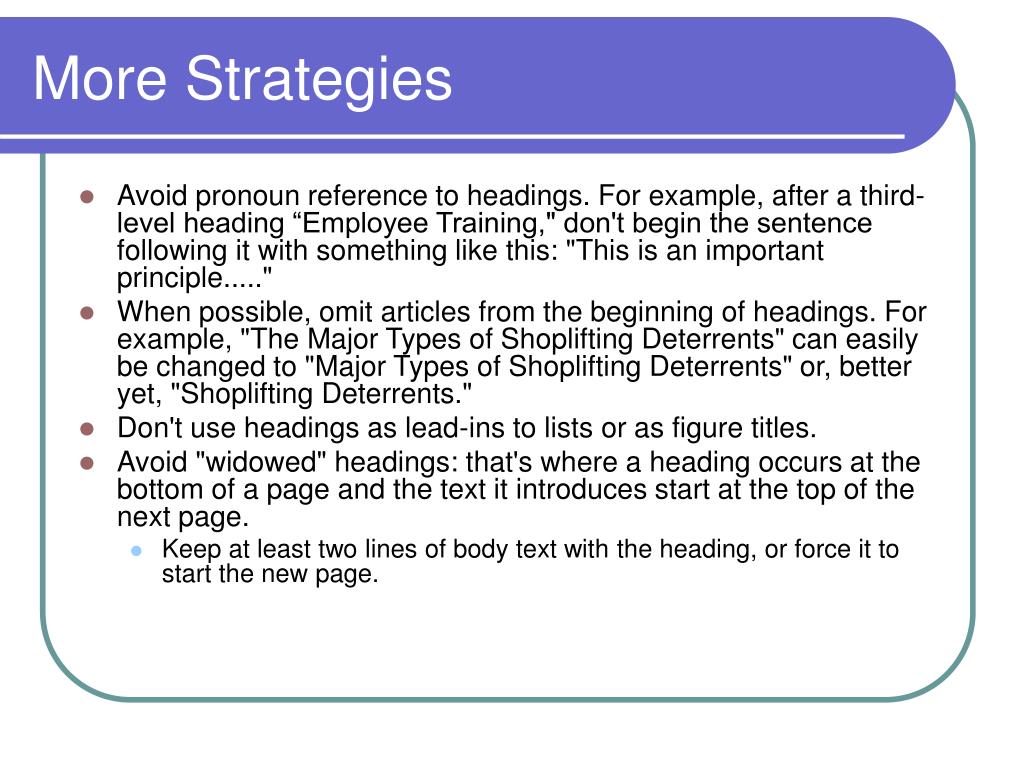 More Strategies

- Avoid pronoun reference to headings. For example, after a third-level heading “Employee Training," don't begin the sentence following it with something like this: "This is an important principle....."
- When possible, omit articles from the beginning of headings. For example, "The Major Types of Shoplifting Deterrents" can easily be changed to "Major Types of Shoplifting Deterrents" or, better yet, "Shoplifting Deterrents."
- Don't use headings as lead-ins to lists or as figure titles.
- Avoid "widowed" headings: that's where a heading occurs at the bottom of a page and the text it introduces start at the top of the next page.
  - Keep at least two lines of body text with the heading, or force it to start the new page.